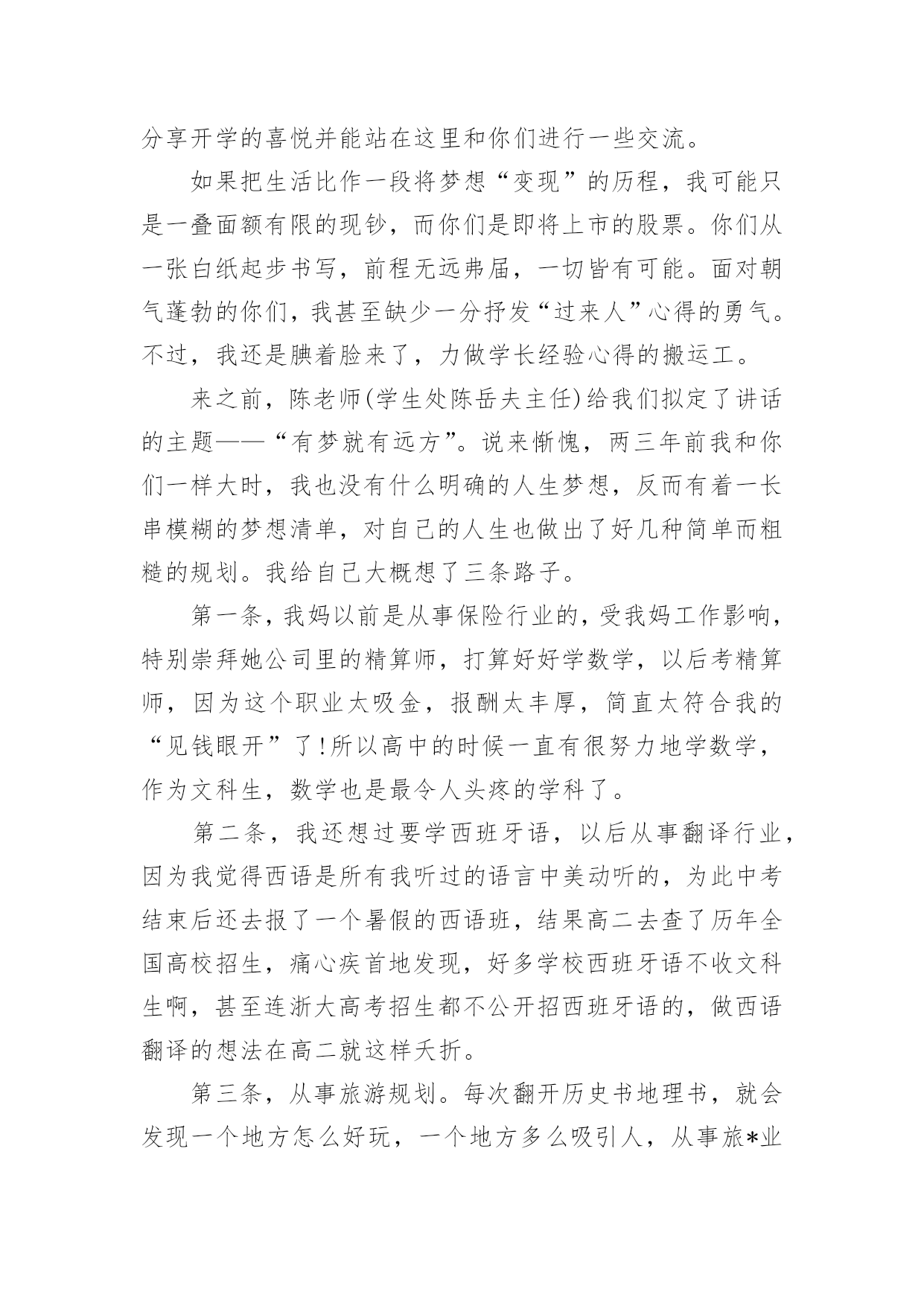 分享开学的喜悦并能站在这里和你们进行一些交流。

如果把生活比作一段将梦想“变现”的历程，我可能只是一叠面额有限的现钞，而你们是即将上市的股票。你们从一张白纸起步书写，前程无远弗届，一切皆有可能。面对朝气蓬勃的你们，我甚至缺少一分抒发“过来人”心得的勇气。不过，我还是腆着脸来了，力做学长经验心得的搬运工。

来之前，陈老师(学生处陈岳夫主任)给我们拟定了讲话的主题——“有梦就有远方”。说来惭愧，两三年前我和你们一样大时，我也没有什么明确的人生梦想，反而有着一长串模糊的梦想清单，对自己的人生也做出了好几种简单而粗糙的规划。我给自己大概想了三条路子。

第一条，我妈以前是从事保险行业的，受我妈工作影响，特别崇拜她公司里的精算师，打算好好学数学，以后考精算师，因为这个职业太吸金，报酬太丰厚，简直太符合我的“见钱眼开”了!所以高中的时候一直有很努力地学数学，作为文科生，数学也是最令人头疼的学科了。

第二条，我还想过要学西班牙语，以后从事翻译行业，因为我觉得西语是所有我听过的语言中美动听的，为此中考结束后还去报了一个暑假的西语班，结果高二去查了历年全国高校招生，痛心疾首地发现，好多学校西班牙语不收文科生啊，甚至连浙大高考招生都不公开招西班牙语的，做西语翻译的想法在高二就这样夭折。

第三条，从事旅游规划。每次翻开历史书地理书，就会发现一个地方怎么好玩，一个地方多么吸引人，从事旅*业